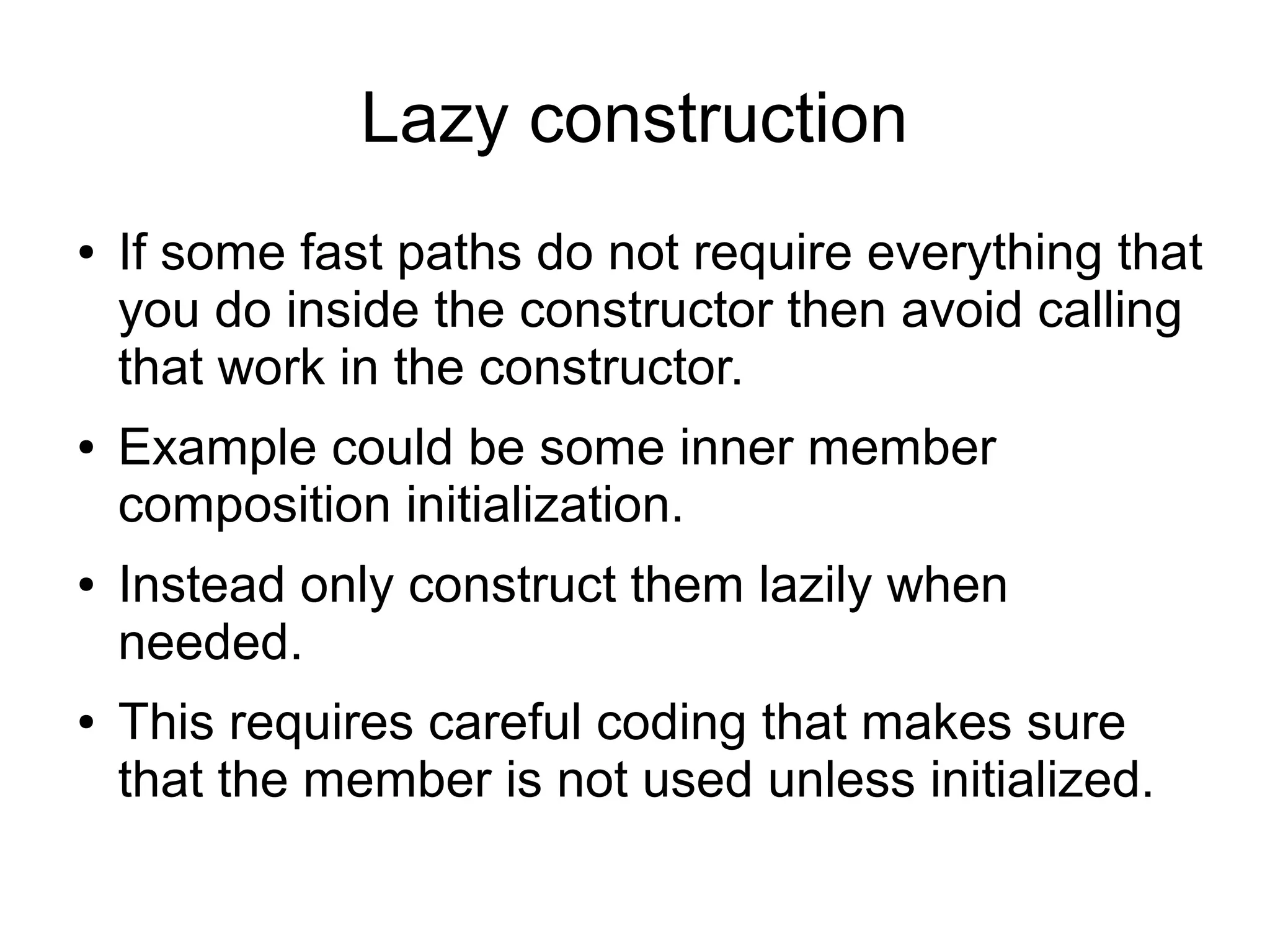 Lazy construction

• If some fast paths do not require everything that you do inside the constructor then avoid calling that work in the constructor.

• Example could be some inner member composition initialization.

• Instead only construct them lazily when needed.

• This requires careful coding that makes sure that the member is not used unless initialized.